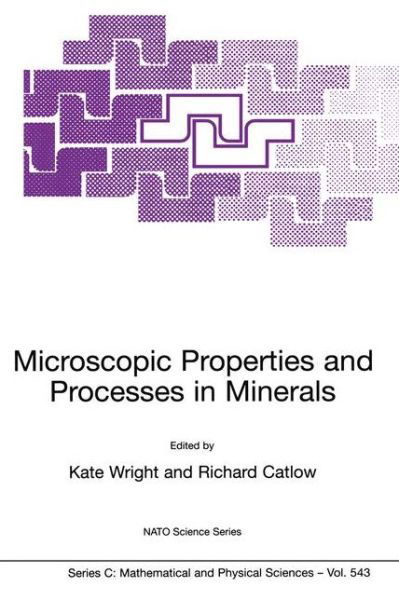 Microscopic Properties and Processes in Minerals

Edited by

Kate Wright and Richard Catlow

NATO Science Series

Series C: Mathematical and Physical Sciences – Vol. 543